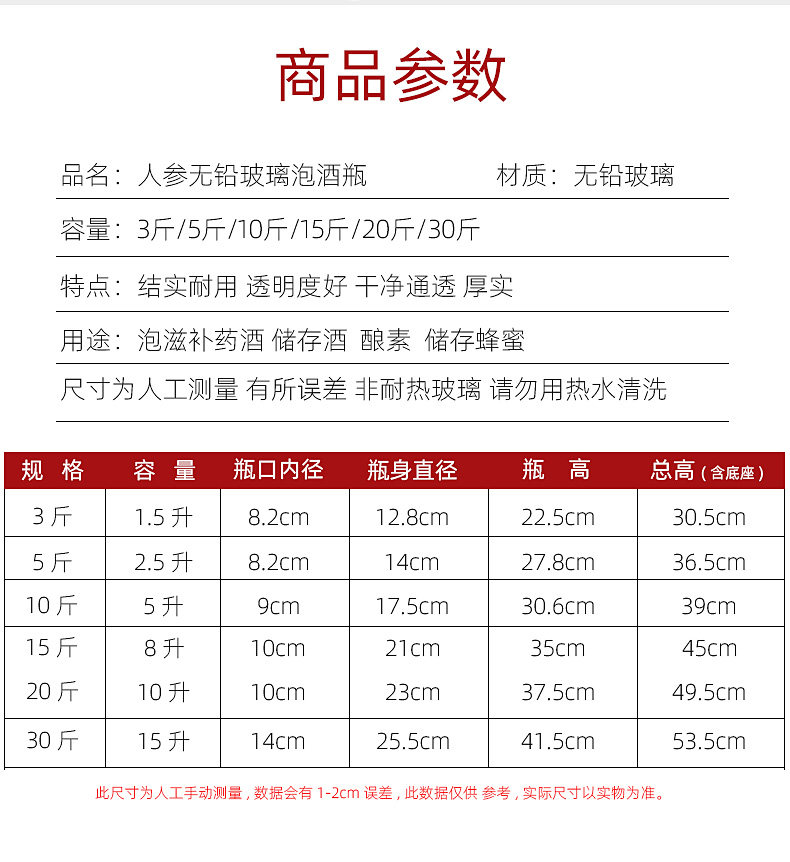 商品参数

品名：人参无铅玻璃泡酒瓶　　　材质：无铅玻璃

容量：3斤/5斤/10斤/15斤/20斤/30斤

特点：结实耐用 透明度好 干净通透 厚实

用途：泡滋补药酒 储存酒 酿素 储存蜂蜜

尺寸为人工测量 有所误差 非耐热玻璃 请勿用热水清洗

| 规 格 | 容 量 | 瓶口内径 | 瓶身直径 | 瓶 高 | 总高（含底座） |
|---|---|---|---|---|---|
| 3 斤 | 1.5 升 | 8.2cm | 12.8cm | 22.5cm | 30.5cm |
| 5 斤 | 2.5 升 | 8.2cm | 14cm | 27.8cm | 36.5cm |
| 10 斤 | 5 升 | 9cm | 17.5cm | 30.6cm | 39cm |
| 15 斤 | 8 升 | 10cm | 21cm | 35cm | 45cm |
| 20 斤 | 10 升 | 10cm | 23cm | 37.5cm | 49.5cm |
| 30 斤 | 15 升 | 14cm | 25.5cm | 41.5cm | 53.5cm |

此尺寸为人工手动测量，数据会有 1-2cm 误差，此数据仅供 参考，实际尺寸以实物为准。